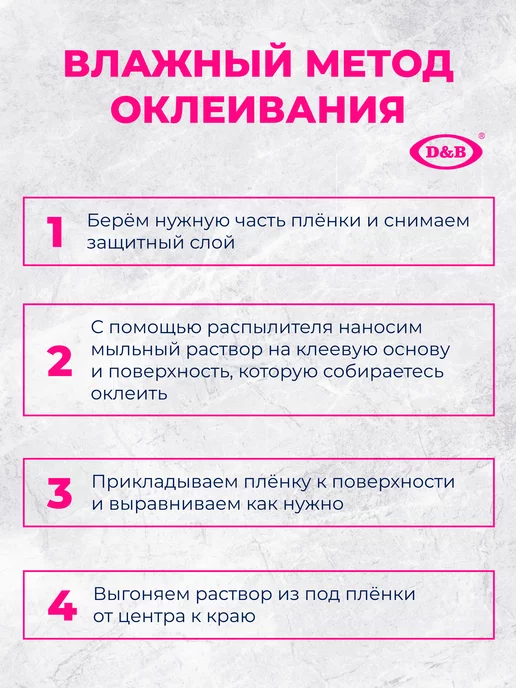 ВЛАЖНЫЙ МЕТОД ОКЛЕИВАНИЯ

D&B®

1 Берём нужную часть плёнки и снимаем защитный слой

2 С помощью распылителя наносим мыльный раствор на клеевую основу и поверхность, которую собираетесь оклеить

3 Прикладываем плёнку к поверхности и выравниваем как нужно

4 Выгоняем раствор из под плёнки от центра к краю